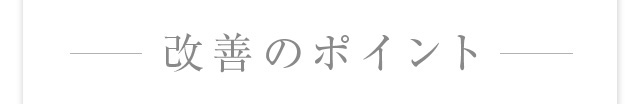 改善のポイント